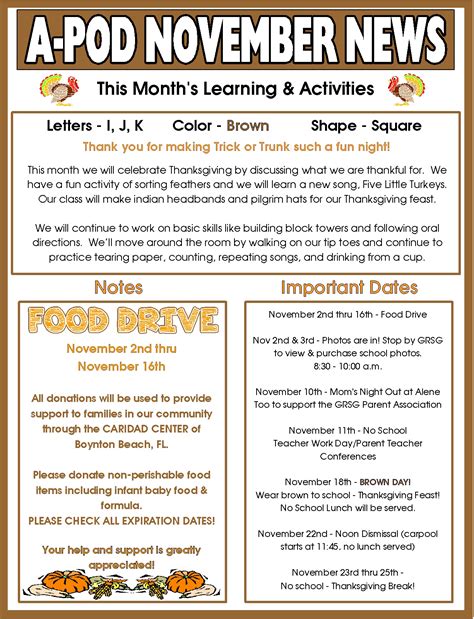 A-POD NOVEMBER NEWS

This Month's Learning & Activities

Letters - I, J, K Color - Brown Shape - Square

Thank you for making Trick or Trunk such a fun night!

This month we will celebrate Thanksgiving by discussing what we are thankful for. We have a fun activity of sorting feathers and we will learn a new song, Five Little Turkeys. Our class will make indian headbands and pilgrim hats for our Thanksgiving feast.

We will continue to work on basic skills like building block towers and following oral directions. We'll move around the room by walking on our tip toes and continue to practice tearing paper, counting, repeating songs, and drinking from a cup.

Notes

FOOD DRIVE

November 2nd thru November 16th

All donations will be used to provide support to families in our community through the CARIDAD CENTER of Boynton Beach, FL.

Please donate non-perishable food items including infant baby food & formula.
PLEASE CHECK ALL EXPIRATION DATES!

Your help and support is greatly appreciated!

Important Dates

November 2nd thru 16th - Food Drive

Nov 2nd & 3rd - Photos are in! Stop by GRSG to view & purchase school photos. 8:30 - 10:00 a.m.

November 10th - Mom's Night Out at Alene Too to support the GRSG Parent Association

November 11th - No School Teacher Work Day/Parent Teacher Conferences

November 18th - BROWN DAY! Wear brown to school - Thanksgiving Feast! No School Lunch will be served.

November 22nd - Noon Dismissal (carpool starts at 11:45, no lunch served)

November 23rd thru 25th - No school - Thanksgiving Break!